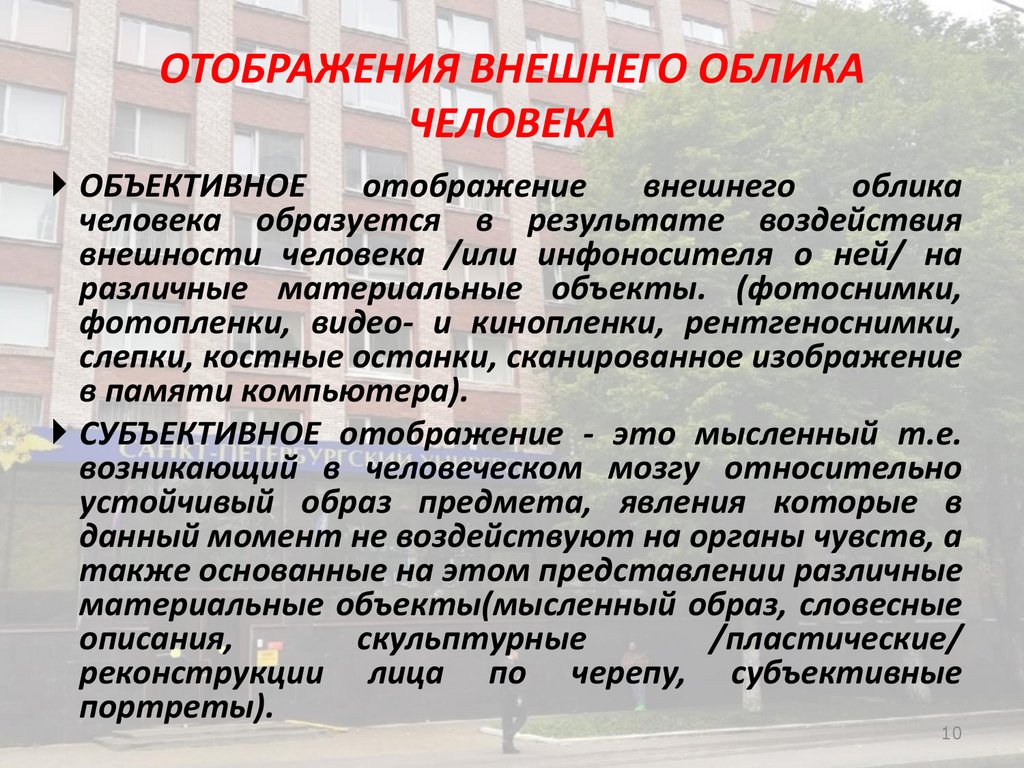 ОТОБРАЖЕНИЯ ВНЕШНЕГО ОБЛИКА ЧЕЛОВЕКА

ОБЪЕКТИВНОЕ отображение внешнего облика человека образуется в результате воздействия внешности человека /или инфоносителя о ней/ на различные материальные объекты. (фотоснимки, фотопленки, видео- и кинопленки, рентгеноснимки, слепки, костные останки, сканированное изображение в памяти компьютера).

СУБЪЕКТИВНОЕ отображение - это мысленный т.е. возникающий в человеческом мозгу относительно устойчивый образ предмета, явления которые в данный момент не воздействуют на органы чувств, а также основанные на этом представлении различные материальные объекты(мысленный образ, словесные описания, скульптурные /пластические/ реконструкции лица по черепу, субъективные портреты).

10